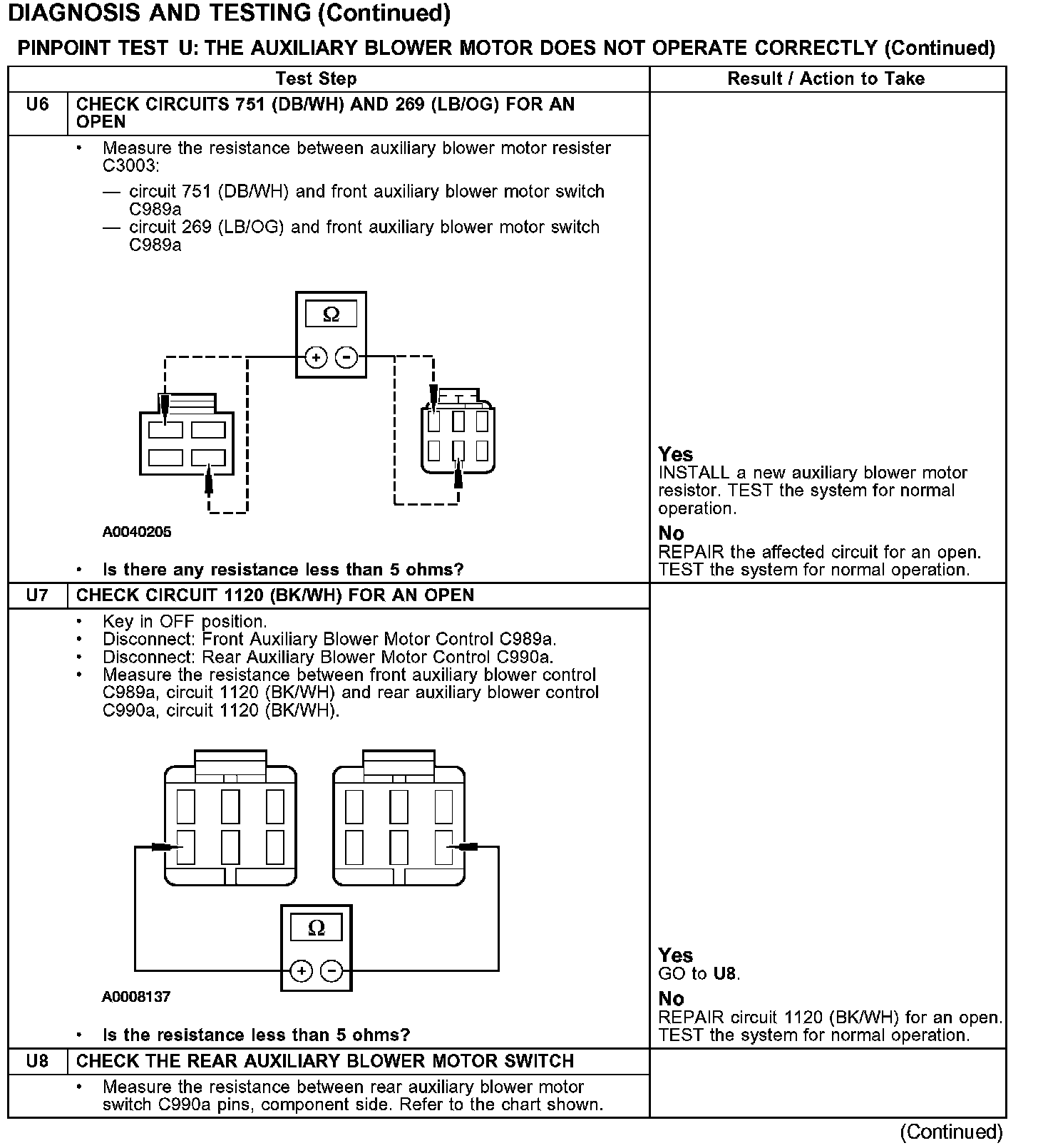 DIAGNOSIS AND TESTING (Continued)

PINPOINT TEST U: THE AUXILIARY BLOWER MOTOR DOES NOT OPERATE CORRECTLY (Continued)

| | Test Step | Result / Action to Take |
|---|---|---|
| U6 | CHECK CIRCUITS 751 (DB/WH) AND 269 (LB/OG) FOR AN OPEN | |
| | • Measure the resistance between auxiliary blower motor resister C3003: — circuit 751 (DB/WH) and front auxiliary blower motor switch C989a — circuit 269 (LB/OG) and front auxiliary blower motor switch C989a $\Omega$ + − A0040205 • Is there any resistance less than 5 ohms? | Yes INSTALL a new auxiliary blower motor resistor. TEST the system for normal operation. No REPAIR the affected circuit for an open. TEST the system for normal operation. |
| U7 | CHECK CIRCUIT 1120 (BK/WH) FOR AN OPEN | |
| | • Key in OFF position. • Disconnect: Front Auxiliary Blower Motor Control C989a. • Disconnect: Rear Auxiliary Blower Motor Control C990a. • Measure the resistance between front auxiliary blower control C989a, circuit 1120 (BK/WH) and rear auxiliary blower control C990a, circuit 1120 (BK/WH). $\Omega$ + − A0008137 • Is the resistance less than 5 ohms? | Yes GO to U8. No REPAIR circuit 1120 (BK/WH) for an open. TEST the system for normal operation. |
| U8 | CHECK THE REAR AUXILIARY BLOWER MOTOR SWITCH | |
| | • Measure the resistance between rear auxiliary blower motor switch C990a pins, component side. Refer to the chart shown. | |

(Continued)